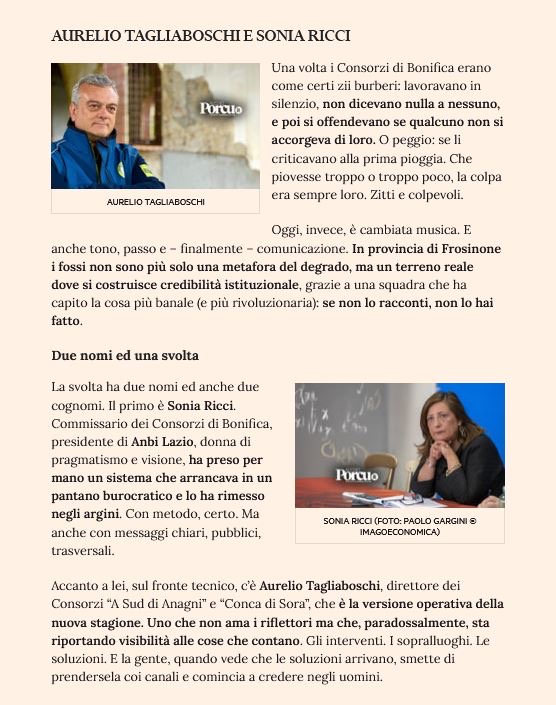 AURELIO TAGLIABOSCHI E SONIA RICCI

Porcuo

AURELIO TAGLIABOSCHI

Una volta i Consorzi di Bonifica erano come certi zii burberi: lavoravano in silenzio, non dicevano nulla a nessuno, e poi si offendevano se qualcuno non si accorgeva di loro. O peggio: se li criticavano alla prima pioggia. Che piovesse troppo o troppo poco, la colpa era sempre loro. Zitti e colpevoli.

Oggi, invece, è cambiata musica. E anche tono, passo e – finalmente – comunicazione. In provincia di Frosinone i fossi non sono più solo una metafora del degrado, ma un terreno reale dove si costruisce credibilità istituzionale, grazie a una squadra che ha capito la cosa più banale (e più rivoluzionaria): se non lo racconti, non lo hai fatto.

Due nomi ed una svolta

La svolta ha due nomi ed anche due cognomi. Il primo è Sonia Ricci. Commissario dei Consorzi di Bonifica, presidente di Anbi Lazio, donna di pragmatismo e visione, ha preso per mano un sistema che arrancava in un pantano burocratico e lo ha rimesso negli argini. Con metodo, certo. Ma anche con messaggi chiari, pubblici, trasversali.

Porcuo

SONIA RICCI (FOTO: PAOLO GARGINI © IMAGOECONOMICA)

Accanto a lei, sul fronte tecnico, c'è Aurelio Tagliaboschi, direttore dei Consorzi "A Sud di Anagni" e "Conca di Sora", che è la versione operativa della nuova stagione. Uno che non ama i riflettori ma che, paradossalmente, sta riportando visibilità alle cose che contano. Gli interventi. I sopralluoghi. Le soluzioni. E la gente, quando vede che le soluzioni arrivano, smette di prendersela coi canali e comincia a credere negli uomini.